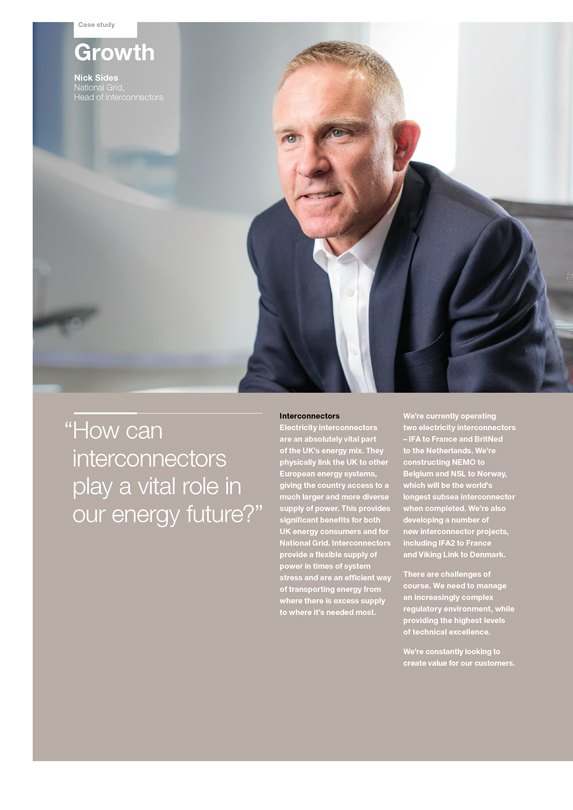 Case study

Growth

Nick Sides
National Grid,
Head of Interconnectors

"How can interconnectors play a vital role in our energy future?"

Interconnectors

Electricity interconnectors are an absolutely vital part of the UK's energy mix. They physically link the UK to other European energy systems, giving the country access to a much larger and more diverse supply of power. This provides significant benefits for both UK energy consumers and for National Grid. Interconnectors provide a flexible supply of power in times of system stress and are an efficient way of transporting energy from where there is excess supply to where it's needed most.

We're currently operating two electricity interconnectors – IFA to France and BritNed to the Netherlands. We're constructing NEMO to Belgium and NSL to Norway, which will be the world's longest subsea interconnector when completed. We're also developing a number of new interconnector projects, including IFA2 to France and Viking Link to Denmark.

There are challenges of course. We need to manage an increasingly complex regulatory environment, while providing the highest levels of technical excellence.

We're constantly looking to create value for our customers.